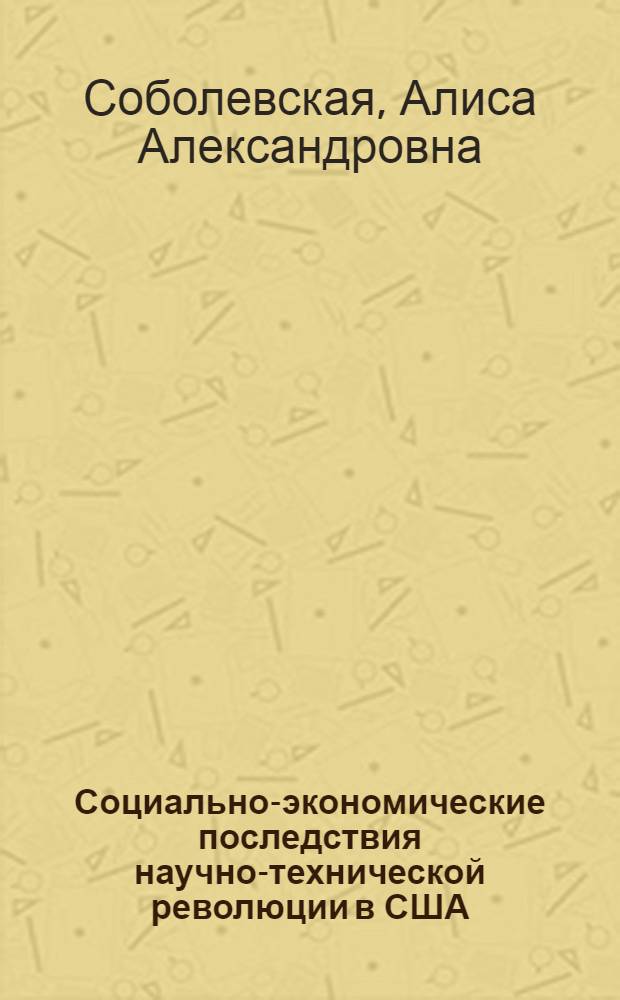 Соболевская, Алиса Александровна

Социально-экономические последствия научно-технической революции в США